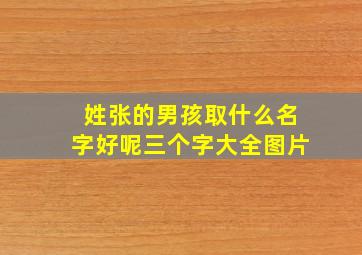 姓张的男孩取什么名字好呢三个字大全图片